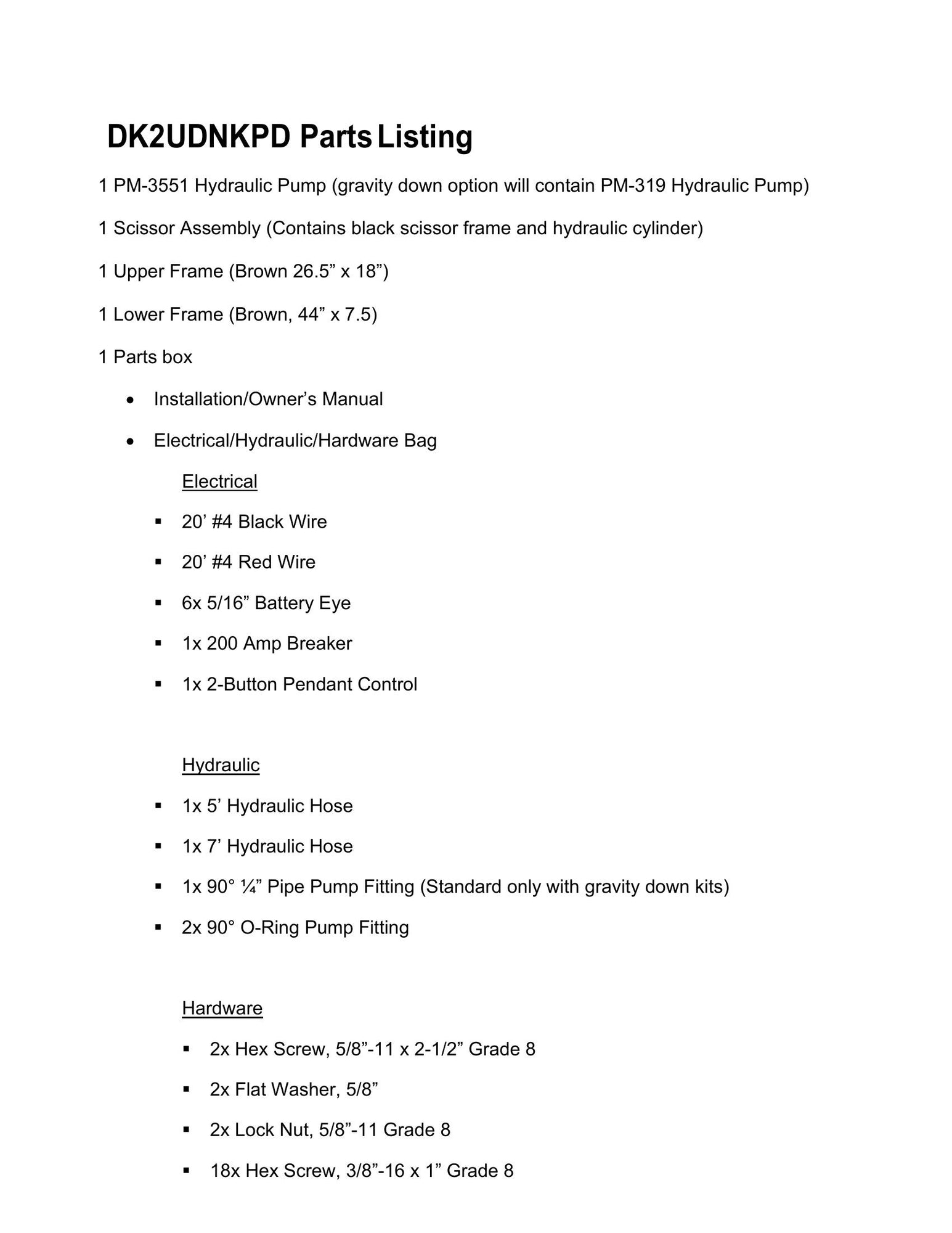 DK2UDNKPD Parts Listing

1 PM-3551 Hydraulic Pump (gravity down option will contain PM-319 Hydraulic Pump)

1 Scissor Assembly (Contains black scissor frame and hydraulic cylinder)

1 Upper Frame (Brown 26.5" x 18")

1 Lower Frame (Brown, 44" x 7.5)

1 Parts box

• Installation/Owner's Manual

• Electrical/Hydraulic/Hardware Bag

Electrical

• 20' #4 Black Wire

• 20' #4 Red Wire

• 6x 5/16" Battery Eye

• 1x 200 Amp Breaker

• 1x 2-Button Pendant Control

Hydraulic

• 1x 5' Hydraulic Hose

• 1x 7' Hydraulic Hose

• 1x 90° ¼" Pipe Pump Fitting (Standard only with gravity down kits)

• 2x 90° O-Ring Pump Fitting

Hardware

• 2x Hex Screw, 5/8"-11 x 2-1/2" Grade 8

• 2x Flat Washer, 5/8"

• 2x Lock Nut, 5/8"-11 Grade 8

• 18x Hex Screw, 3/8"-16 x 1" Grade 8